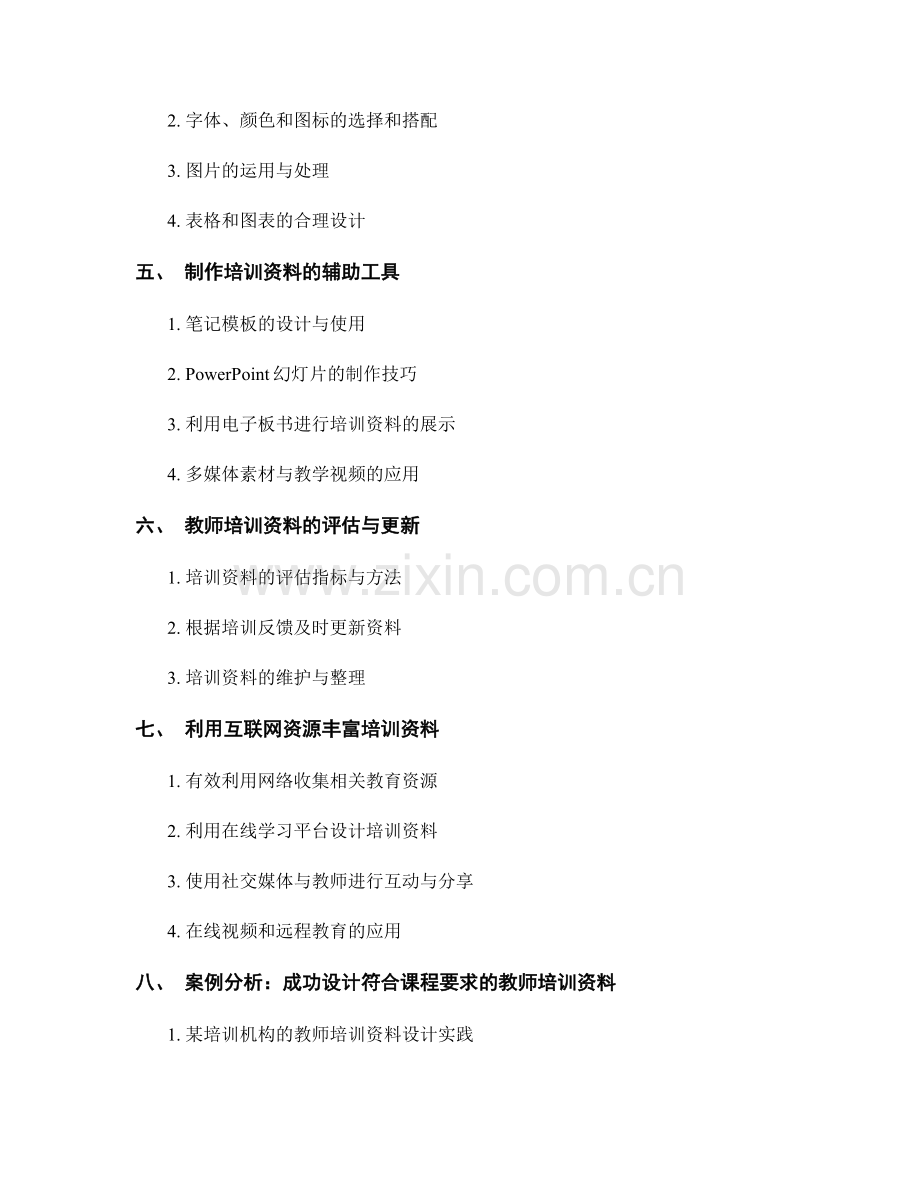 2.字体、颜色和图标的选择和搭配

3.图片的运用与处理

4.表格和图表的合理设计

五、 制作培训资料的辅助工具

1.笔记模板的设计与使用

2.PowerPoint幻灯片的制作技巧

3.利用电子板书进行培训资料的展示

4.多媒体素材与教学视频的应用

六、 教师培训资料的评估与更新

1.培训资料的评估指标与方法

2.根据培训反馈及时更新资料

3.培训资料的维护与整理

七、 利用互联网资源丰富培训资料

1.有效利用网络收集相关教育资源

2.利用在线学习平台设计培训资料

3.使用社交媒体与教师进行互动与分享

4.在线视频和远程教育的应用

八、 案例分析：成功设计符合课程要求的教师培训资料

1.某培训机构的教师培训资料设计实践

www.zixin.com.cn